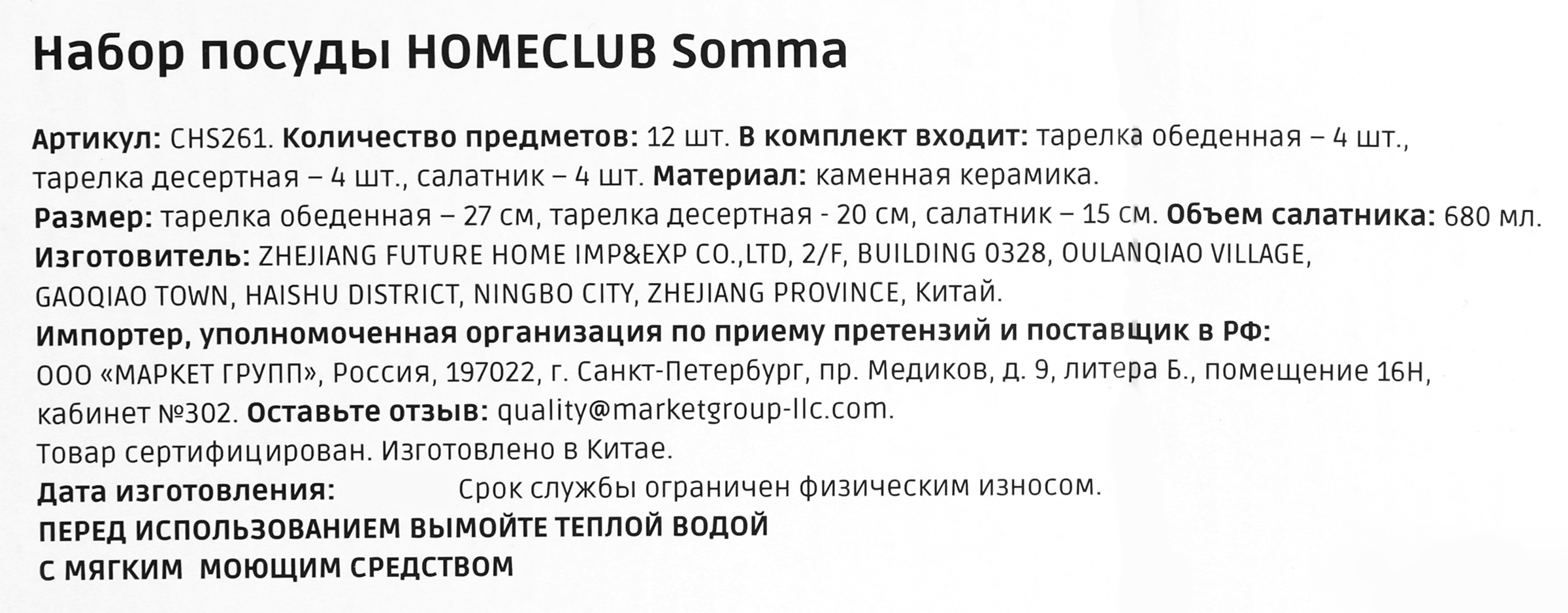 Набор посуды HOMECLUB Somma

Артикул: CHS261. Количество предметов: 12 шт. В комплект входит: тарелка обеденная – 4 шт., тарелка десертная – 4 шт., салатник – 4 шт. Материал: каменная керамика.
Размер: тарелка обеденная – 27 см, тарелка десертная - 20 см, салатник – 15 см. Объем салатника: 680 мл.
Изготовитель: ZHEJIANG FUTURE HOME IMP&EXP CO.,LTD, 2/F, BUILDING 0328, OULANQIAO VILLAGE, GAOQIAO TOWN, HAISHU DISTRICT, NINGBO CITY, ZHEJIANG PROVINCE, Китай.
Импортер, уполномоченная организация по приему претензий и поставщик в РФ:
ООО «МАРКЕТ ГРУПП», Россия, 197022, г. Санкт-Петербург, пр. Медиков, д. 9, литера Б., помещение 16Н, кабинет №302. Оставьте отзыв: quality@marketgroup-llc.com.
Товар сертифицирован. Изготовлено в Китае.
Дата изготовления: Срок службы ограничен физическим износом.
ПЕРЕД ИСПОЛЬЗОВАНИЕМ ВЫМОЙТЕ ТЕПЛОЙ ВОДОЙ
С МЯГКИМ МОЮЩИМ СРЕДСТВОМ